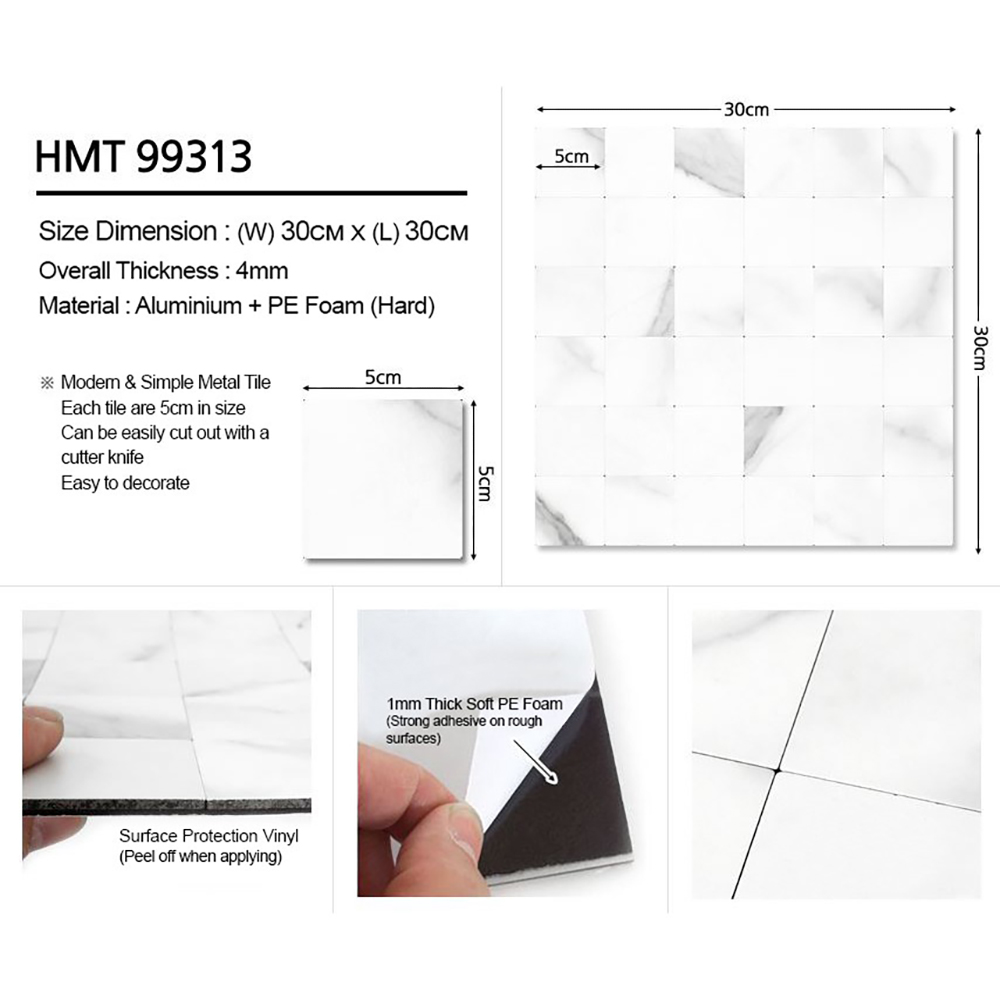 HMT 99313

Size Dimension : (W) 30cm x (L) 30cm
Overall Thickness : 4mm
Material : Aluminium + PE Foam (Hard)

※ Modern & Simple Metal Tile
Each tile are 5cm in size
Can be easily cut out with a cutter knife
Easy to decorate

5cm

5cm

30cm

5cm

30cm

Surface Protection Vinyl
(Peel off when applying)

1mm Thick Soft PE Foam
(Strong adhesive on rough surfaces)